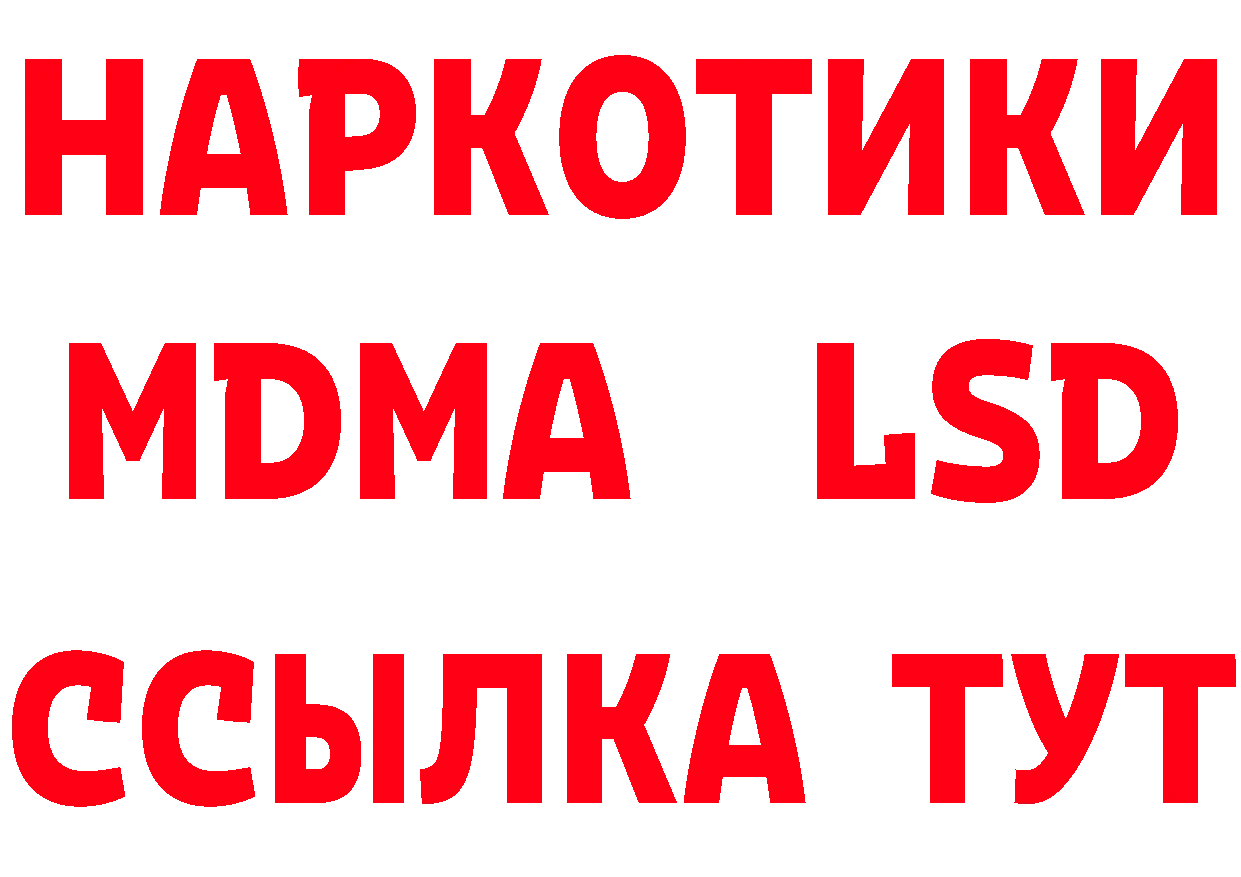 НАРКОТИКИ
MDMA LSD
ССЫЛКА ТУТ